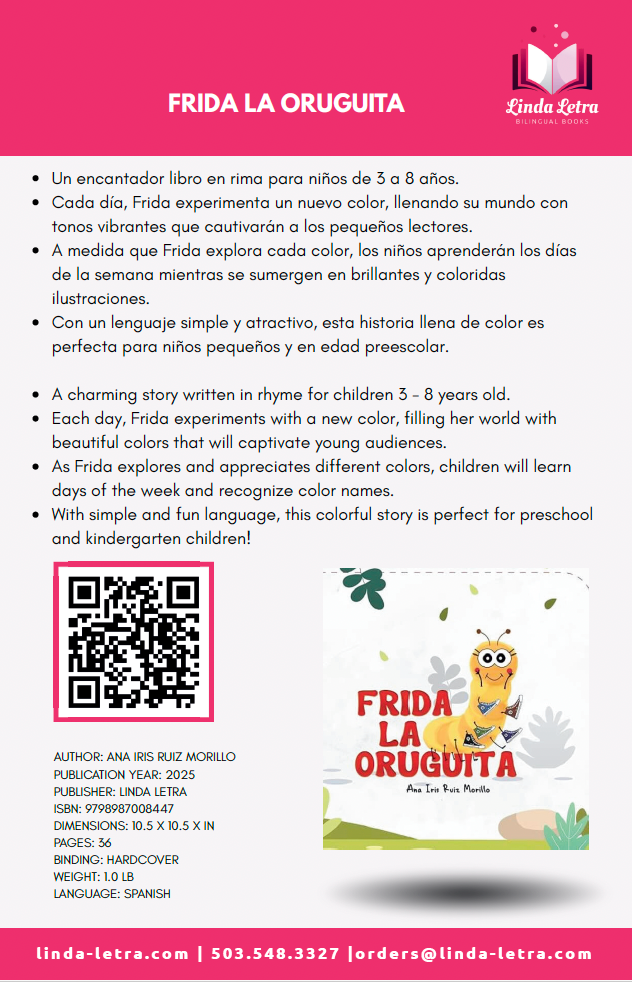 FRIDA LA ORUGUITA

Linda Letra
BILINGUAL BOOKS

- Un encantador libro en rima para niños de 3 a 8 años.
- Cada día, Frida experimenta un nuevo color, llenando su mundo con tonos vibrantes que cautivarán a los pequeños lectores.
- A medida que Frida explora cada color, los niños aprenderán los días de la semana mientras se sumergen en brillantes y coloridas ilustraciones.
- Con un lenguaje simple y atractivo, esta historia llena de color es perfecta para niños pequeños y en edad preescolar.

- A charming story written in rhyme for children 3 - 8 years old.
- Each day, Frida experiments with a new color, filling her world with beautiful colors that will captivate young audiences.
- As Frida explores and appreciates different colors, children will learn days of the week and recognize color names.
- With simple and fun language, this colorful story is perfect for preschool and kindergarten children!

AUTHOR: ANA IRIS RUIZ MORILLO
PUBLICATION YEAR: 2025
PUBLISHER: LINDA LETRA
ISBN: 9798987008447
DIMENSIONS: 10.5 X 10.5 X IN
PAGES: 36
BINDING: HARDCOVER
WEIGHT: 1.0 LB
LANGUAGE: SPANISH

FRIDA LA ORUGUITA
Ana Iris Ruiz Morillo

linda-letra.com | 503.548.3327 |orders@linda-letra.com